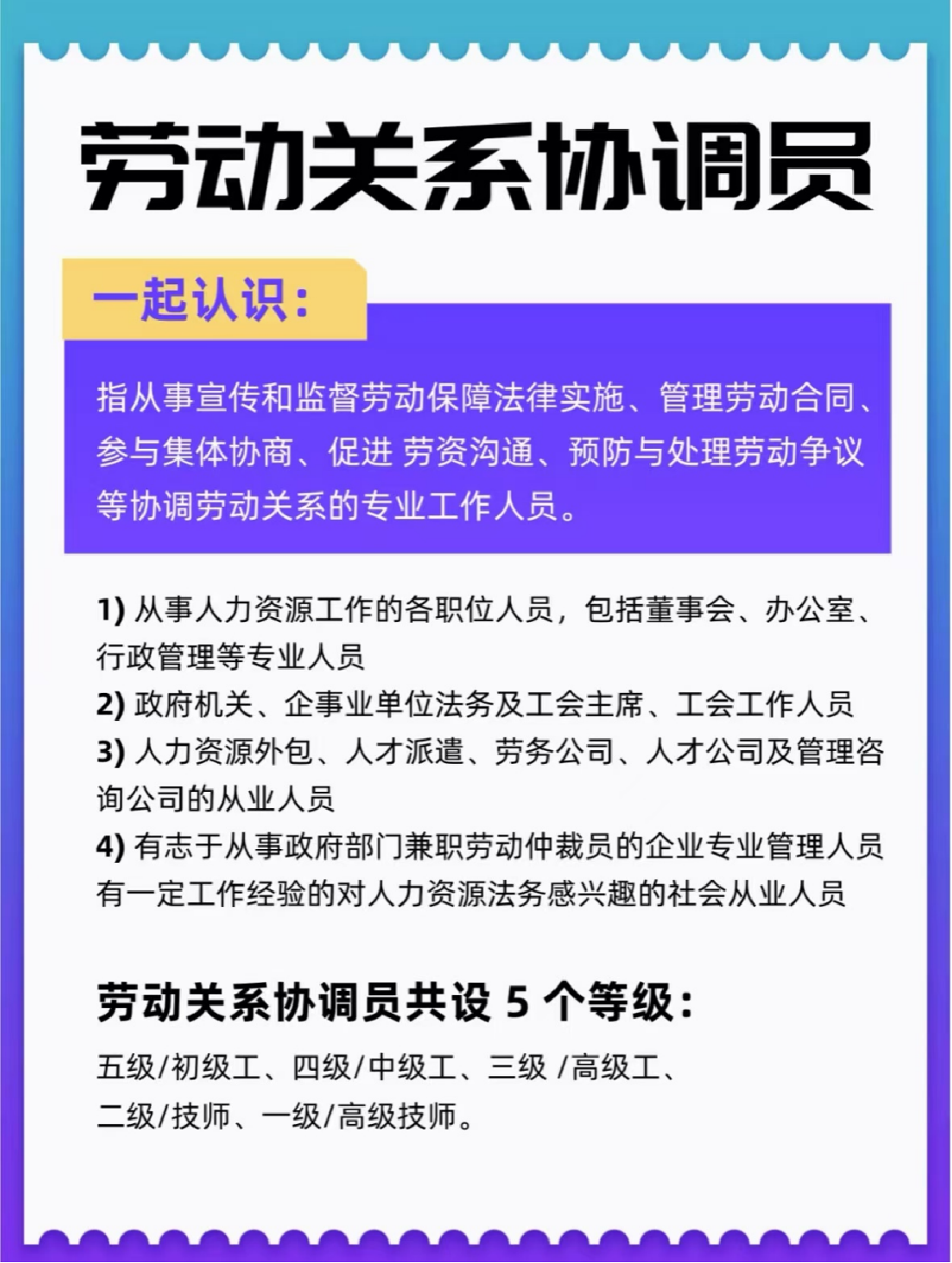 劳动关系协调员

一起认识：

指从事宣传和监督劳动保障法律实施、管理劳动合同、参与集体协商、促进 劳资沟通、预防与处理劳动争议等协调劳动关系的专业工作人员。

1) 从事人力资源工作的各职位人员，包括董事会、办公室、行政管理等专业人员
2) 政府机关、企事业单位法务及工会主席、工会工作人员
3) 人力资源外包、人才派遣、劳务公司、人才公司及管理咨询公司的从业人员
4) 有志于从事政府部门兼职劳动仲裁员的企业专业管理人员有一定工作经验的对人力资源法务感兴趣的社会从业人员

劳动关系协调员共设 5 个等级：

五级/初级工、四级/中级工、三级 /高级工、二级/技师、一级/高级技师。